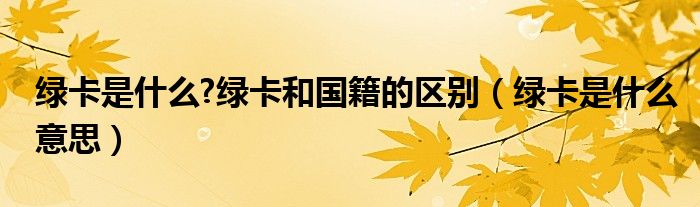 绿卡是什么?绿卡和国籍的区别（绿卡是什么意思）